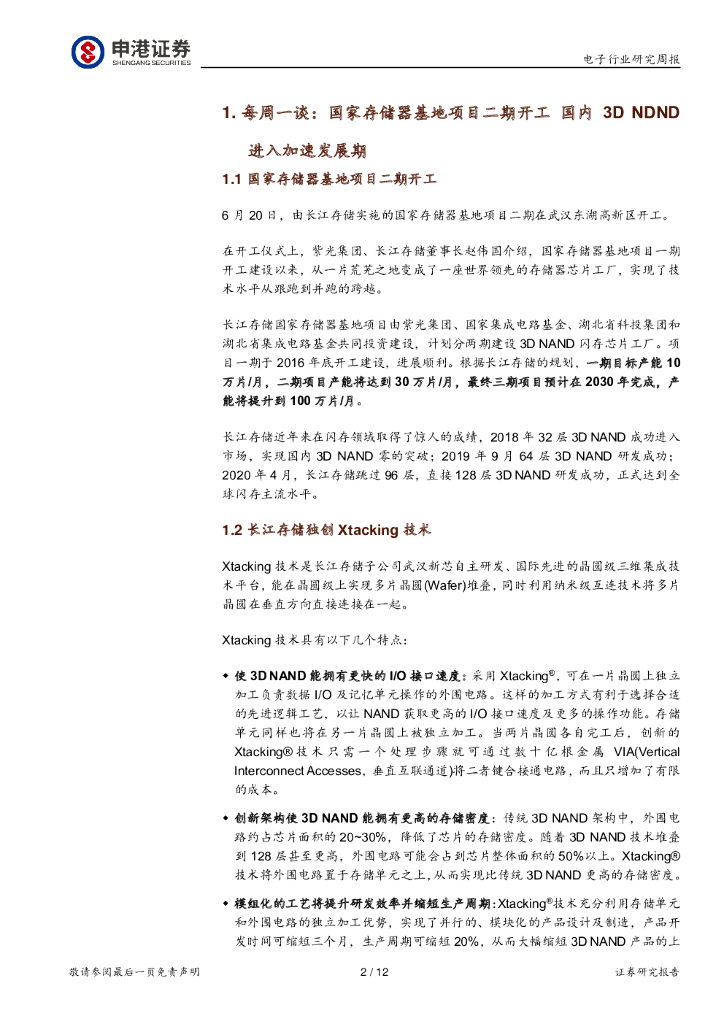 申港证券
SHENGANG SECURITIES

电子行业研究周报

1. 每周一谈：国家存储器基地项目二期开工 国内 3D NDND 进入加速发展期

1.1 国家存储器基地项目二期开工

6 月 20 日，由长江存储实施的国家存储器基地项目二期在武汉东湖高新区开工。

在开工仪式上，紫光集团、长江存储董事长赵伟国介绍，国家存储器基地项目一期开工建设以来，从一片荒芜之地变成了一座世界领先的存储器芯片工厂，实现了技术水平从跟跑到并跑的跨越。

长江存储国家存储器基地项目由紫光集团、国家集成电路基金、湖北省科投集团和湖北省集成电路基金共同投资建设，计划分两期建设 3D NAND 闪存芯片工厂。项目一期于 2016 年底开工建设，进展顺利。根据长江存储的规划，一期目标产能 10 万片/月，二期项目产能将达到 30 万片/月，最终三期项目预计在 2030 年完成，产能将提升到 100 万片/月。

长江存储近年来在闪存领域取得了惊人的成绩，2018 年 32 层 3D NAND 成功进入市场，实现国内 3D NAND 零的突破；2019 年 9 月 64 层 3D NAND 研发成功；2020 年 4 月，长江存储跳过 96 层，直接 128 层 3D NAND 研发成功，正式达到全球闪存主流水平。

1.2 长江存储独创 Xtacking 技术

Xtacking 技术是长江存储子公司武汉新芯自主研发、国际先进的晶圆级三维集成技术平台，能在晶圆级上实现多片晶圆(Wafer)堆叠，同时利用纳米级互连技术将多片晶圆在垂直方向直接连接在一起。

Xtacking 技术具有以下几个特点：

◆ 使 3D NAND 能拥有更快的 I/O 接口速度：采用 Xtacking®，可在一片晶圆上独立加工负责数据 I/O 及记忆单元操作的外围电路。这样的加工方式有利于选择合适的先进逻辑工艺，以让 NAND 获取更高的 I/O 接口速度及更多的操作功能。存储单元同样也将在另一片晶圆上被独立加工。当两片晶圆各自完工后，创新的 Xtacking® 技术只需一个处理步骤就可通过数十亿根金属 VIA(Vertical Interconnect Accesses，垂直互联通道)将二者键合接通电路，而且只增加了有限的成本。

◆ 创新架构使 3D NAND 能拥有更高的存储密度：传统 3D NAND 架构中，外围电路约占芯片面积的 20~30%，降低了芯片的存储密度。随着 3D NAND 技术堆叠到 128 层甚至更高，外围电路可能会占到芯片整体面积的 50%以上。Xtacking® 技术将外围电路置于存储单元之上，从而实现比传统 3D NAND 更高的存储密度。

◆ 模组化的工艺将提升研发效率并缩短生产周期：Xtacking®技术充分利用存储单元和外围电路的独立加工优势，实现了并行的、模块化的产品设计及制造，产品开发时间可缩短三个月，生产周期可缩短 20%，从而大幅缩短 3D NAND 产品的上

敬请参阅最后一页免责声明 2 / 12 证券研究报告